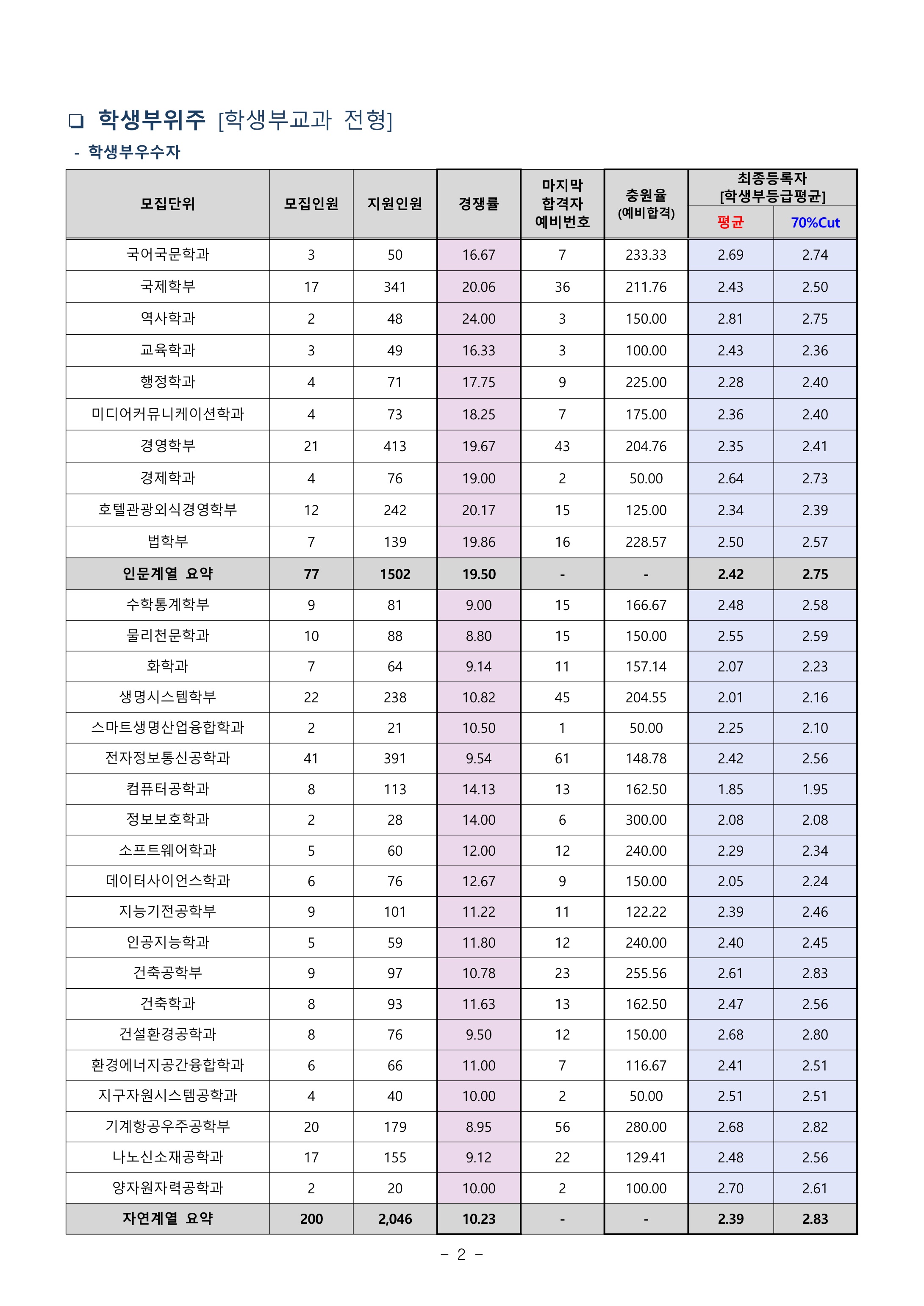 ❑ 학생부위주 [학생부교과 전형]

- 학생부우수자

| 모집단위 | 모집인원 | 지원인원 | 경쟁률 | 마지막 합격자 예비번호 | 충원율 (예비합격) | 최종등록자 [학생부등급평균] 평균 | 최종등록자 [학생부등급평균] 70%Cut |
|---|---|---|---|---|---|---|---|
| 국어국문학과 | 3 | 50 | 16.67 | 7 | 233.33 | 2.69 | 2.74 |
| 국제학부 | 17 | 341 | 20.06 | 36 | 211.76 | 2.43 | 2.50 |
| 역사학과 | 2 | 48 | 24.00 | 3 | 150.00 | 2.81 | 2.75 |
| 교육학과 | 3 | 49 | 16.33 | 3 | 100.00 | 2.43 | 2.36 |
| 행정학과 | 4 | 71 | 17.75 | 9 | 225.00 | 2.28 | 2.40 |
| 미디어커뮤니케이션학과 | 4 | 73 | 18.25 | 7 | 175.00 | 2.36 | 2.40 |
| 경영학부 | 21 | 413 | 19.67 | 43 | 204.76 | 2.35 | 2.41 |
| 경제학과 | 4 | 76 | 19.00 | 2 | 50.00 | 2.64 | 2.73 |
| 호텔관광외식경영학부 | 12 | 242 | 20.17 | 15 | 125.00 | 2.34 | 2.39 |
| 법학부 | 7 | 139 | 19.86 | 16 | 228.57 | 2.50 | 2.57 |
| 인문계열 요약 | 77 | 1502 | 19.50 | - | - | 2.42 | 2.75 |
| 수학통계학부 | 9 | 81 | 9.00 | 15 | 166.67 | 2.48 | 2.58 |
| 물리천문학과 | 10 | 88 | 8.80 | 15 | 150.00 | 2.55 | 2.59 |
| 화학과 | 7 | 64 | 9.14 | 11 | 157.14 | 2.07 | 2.23 |
| 생명시스템학부 | 22 | 238 | 10.82 | 45 | 204.55 | 2.01 | 2.16 |
| 스마트생명산업융합학과 | 2 | 21 | 10.50 | 1 | 50.00 | 2.25 | 2.10 |
| 전자정보통신공학과 | 41 | 391 | 9.54 | 61 | 148.78 | 2.42 | 2.56 |
| 컴퓨터공학과 | 8 | 113 | 14.13 | 13 | 162.50 | 1.85 | 1.95 |
| 정보보호학과 | 2 | 28 | 14.00 | 6 | 300.00 | 2.08 | 2.08 |
| 소프트웨어학과 | 5 | 60 | 12.00 | 12 | 240.00 | 2.29 | 2.34 |
| 데이터사이언스학과 | 6 | 76 | 12.67 | 9 | 150.00 | 2.05 | 2.24 |
| 지능기전공학부 | 9 | 101 | 11.22 | 11 | 122.22 | 2.39 | 2.46 |
| 인공지능학과 | 5 | 59 | 11.80 | 12 | 240.00 | 2.40 | 2.45 |
| 건축공학부 | 9 | 97 | 10.78 | 23 | 255.56 | 2.61 | 2.83 |
| 건축학과 | 8 | 93 | 11.63 | 13 | 162.50 | 2.47 | 2.56 |
| 건설환경공학과 | 8 | 76 | 9.50 | 12 | 150.00 | 2.68 | 2.80 |
| 환경에너지공간융합학과 | 6 | 66 | 11.00 | 7 | 116.67 | 2.41 | 2.51 |
| 지구자원시스템공학과 | 4 | 40 | 10.00 | 2 | 50.00 | 2.51 | 2.51 |
| 기계항공우주공학부 | 20 | 179 | 8.95 | 56 | 280.00 | 2.68 | 2.82 |
| 나노신소재공학과 | 17 | 155 | 9.12 | 22 | 129.41 | 2.48 | 2.56 |
| 양자원자력공학과 | 2 | 20 | 10.00 | 2 | 100.00 | 2.70 | 2.61 |
| 자연계열 요약 | 200 | 2,046 | 10.23 | - | - | 2.39 | 2.83 |

- 2 -